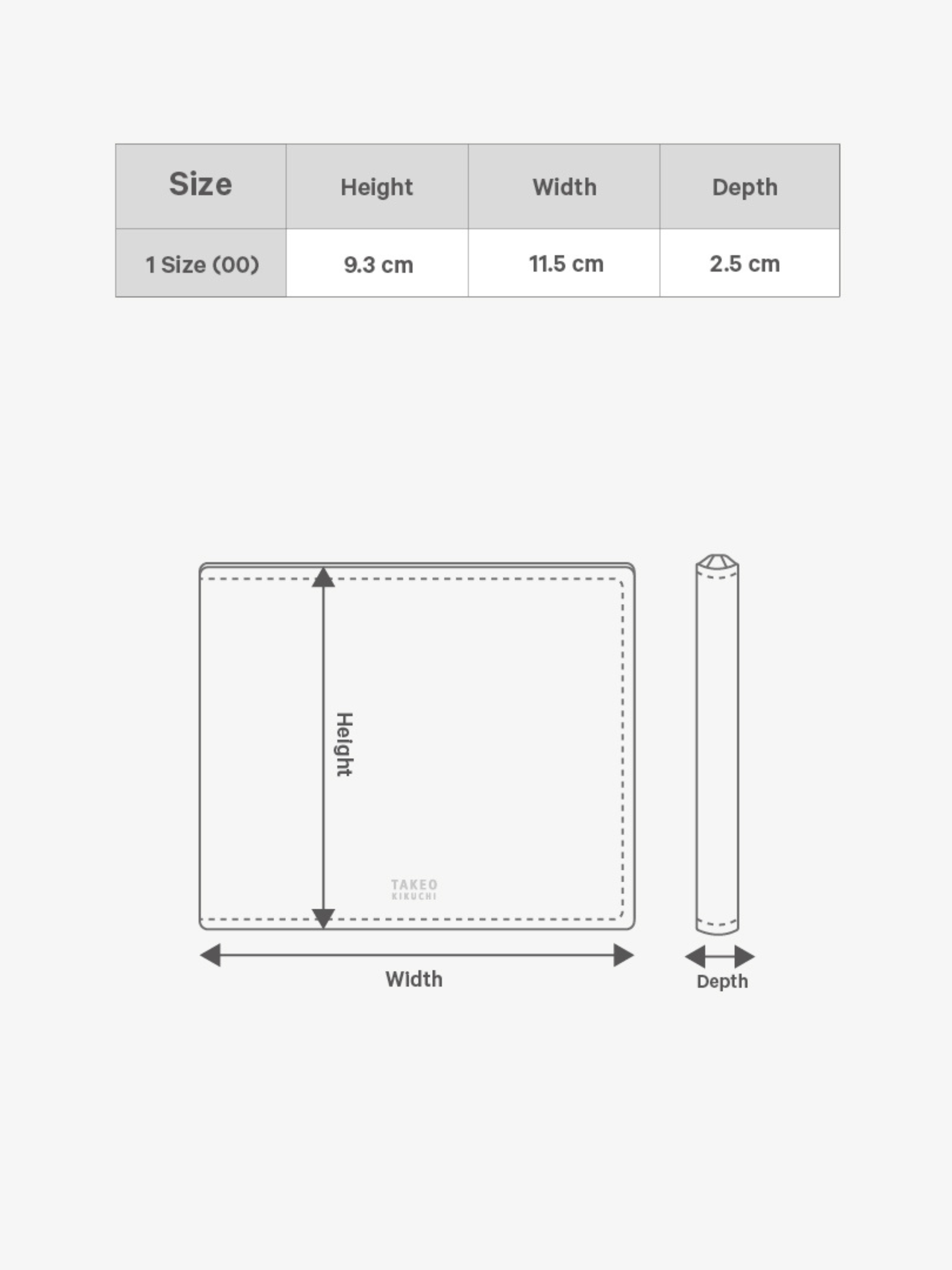 | Size | Height | Width | Depth |
|---|---|---|---|
| 1 Size (00) | 9.3 cm | 11.5 cm | 2.5 cm |

Height

TAKEO
KIKUCHI

Width

Depth